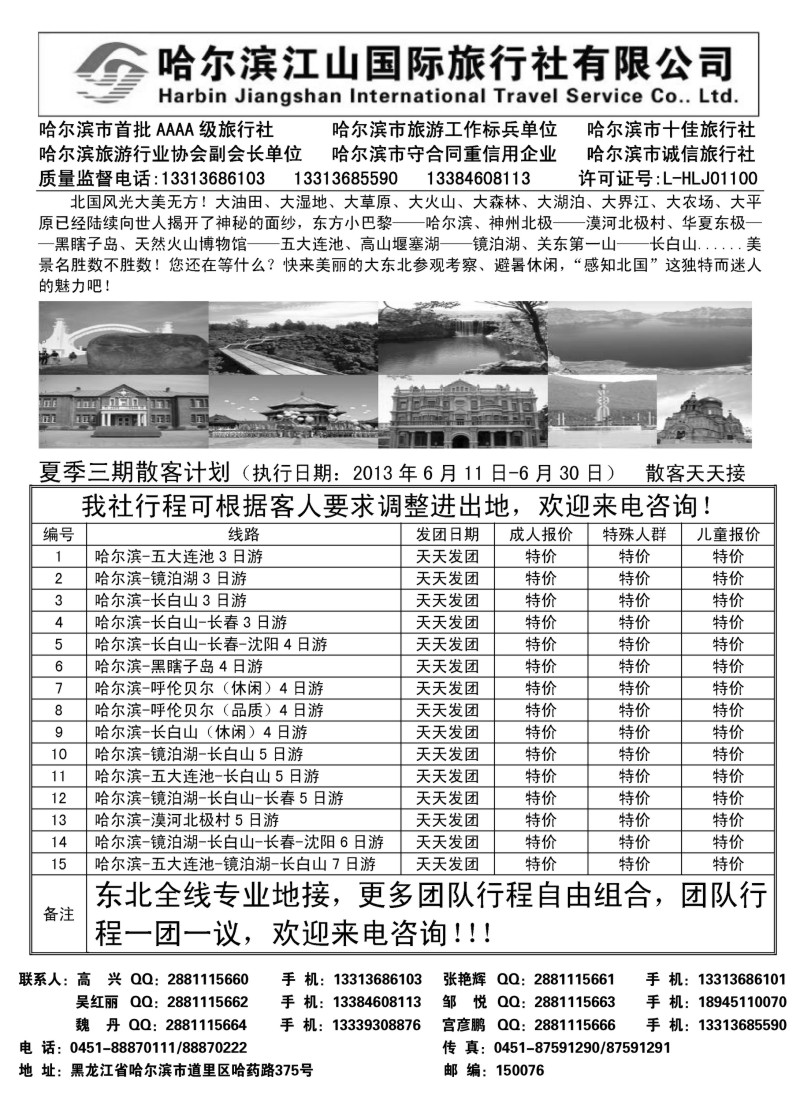 哈尔滨江山国际旅行社有限公司
Harbin Jiangshan International Travel Service Co., Ltd.

哈尔滨市首批 AAAA 级旅行社　哈尔滨市旅游工作标兵单位　哈尔滨市十佳旅行社
哈尔滨旅游行业协会副会长单位　哈尔滨市守合同重信用企业　哈尔滨市诚信旅行社
质量监督电话:13313686103　13313685590　13384608113　许可证号:L-HLJ01100

北国风光大美无方！大油田、大湿地、大草原、大火山、大森林、大湖泊、大界江、大农场、大平原已经陆续向世人揭开了神秘的面纱，东方小巴黎——哈尔滨、神州北极——漠河北极村、华夏东极——黑瞎子岛、天然火山博物馆——五大连池、高山堰塞湖——镜泊湖、关东第一山——长白山......美景名胜数不胜数！您还在等什么？快来美丽的大东北参观考察、避暑休闲，"感知北国"这独特而迷人的魅力吧！

夏季三期散客计划（执行日期：2013 年 6 月 11 日-6 月 30 日）　散客天天接

我社行程可根据客人要求调整进出地，欢迎来电咨询！

| 编号 | 线路 | 发团日期 | 成人报价 | 特殊人群 | 儿童报价 |
|---|---|---|---|---|---|
| 1 | 哈尔滨-五大连池 3 日游 | 天天发团 | 特价 | 特价 | 特价 |
| 2 | 哈尔滨-镜泊湖 3 日游 | 天天发团 | 特价 | 特价 | 特价 |
| 3 | 哈尔滨-长白山 3 日游 | 天天发团 | 特价 | 特价 | 特价 |
| 4 | 哈尔滨-长白山-长春 3 日游 | 天天发团 | 特价 | 特价 | 特价 |
| 5 | 哈尔滨-长白山-长春-沈阳 4 日游 | 天天发团 | 特价 | 特价 | 特价 |
| 6 | 哈尔滨-黑瞎子岛 4 日游 | 天天发团 | 特价 | 特价 | 特价 |
| 7 | 哈尔滨-呼伦贝尔（休闲）4 日游 | 天天发团 | 特价 | 特价 | 特价 |
| 8 | 哈尔滨-呼伦贝尔（品质）4 日游 | 天天发团 | 特价 | 特价 | 特价 |
| 9 | 哈尔滨-长白山（休闲）4 日游 | 天天发团 | 特价 | 特价 | 特价 |
| 10 | 哈尔滨-镜泊湖-长白山 5 日游 | 天天发团 | 特价 | 特价 | 特价 |
| 11 | 哈尔滨-五大连池-长白山 5 日游 | 天天发团 | 特价 | 特价 | 特价 |
| 12 | 哈尔滨-镜泊湖-长白山-长春 5 日游 | 天天发团 | 特价 | 特价 | 特价 |
| 13 | 哈尔滨-漠河北极村 5 日游 | 天天发团 | 特价 | 特价 | 特价 |
| 14 | 哈尔滨-镜泊湖-长白山-长春-沈阳 6 日游 | 天天发团 | 特价 | 特价 | 特价 |
| 15 | 哈尔滨-五大连池-镜泊湖-长白山 7 日游 | 天天发团 | 特价 | 特价 | 特价 |
| 备注 | 东北全线专业地接，更多团队行程自由组合，团队行程一团一议，欢迎来电咨询!!! | | | | |

联系人：高　兴 QQ：2881115660　手 机：13313686103　张艳辉 QQ：2881115661　手 机：13313686101
吴红丽 QQ：2881115662　手 机：13384608113　邹　悦 QQ：2881115663　手 机：18945110070
魏　丹 QQ：2881115664　手 机：13339308876　宫彦鹏 QQ：2881115666　手 机：13313685590
电 话：0451-88870111/88870222　传 真：0451-87591290/87591291
地 址：黑龙江省哈尔滨市道里区哈药路375号　邮 编：150076